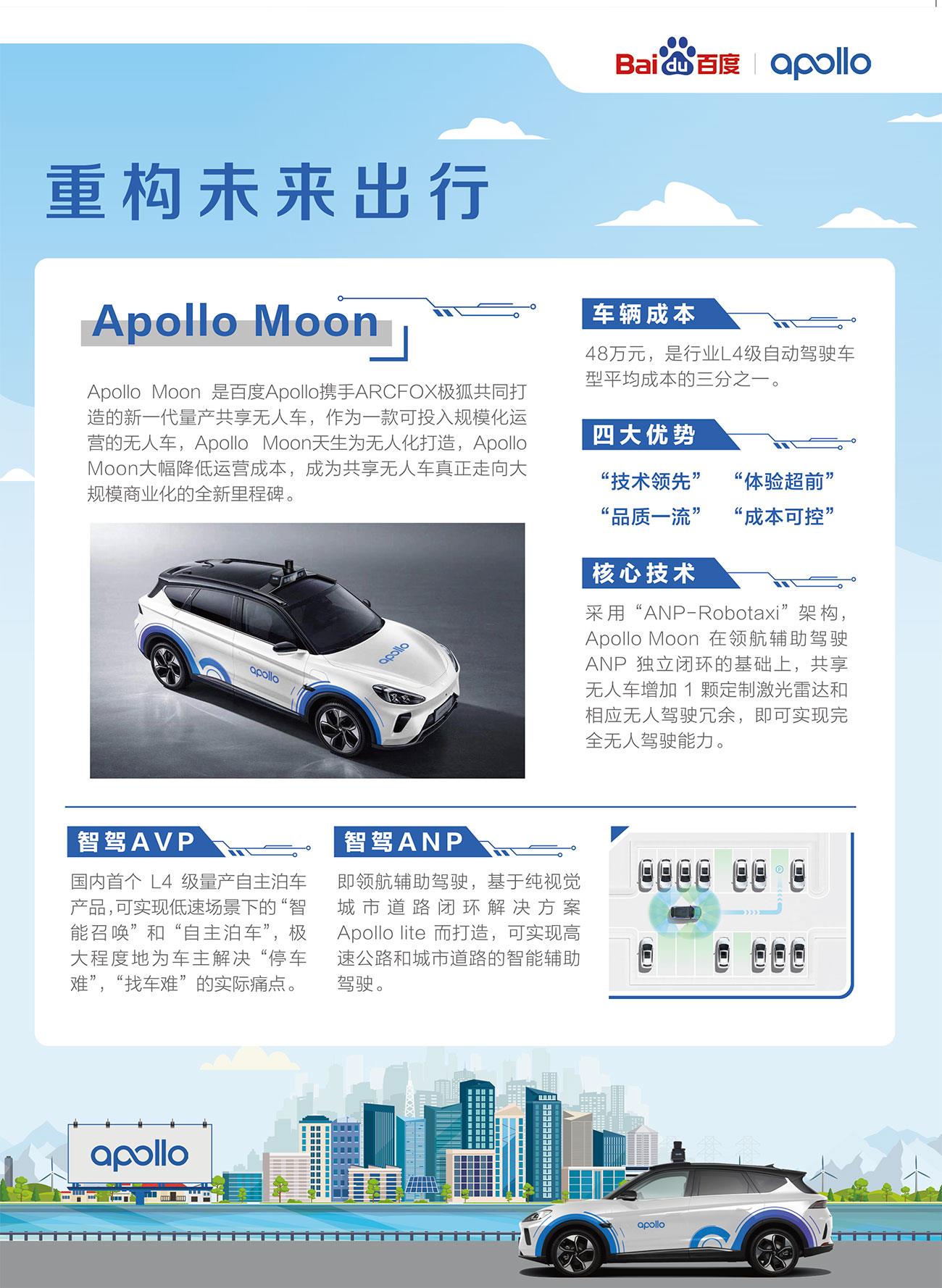 Baidu百度 | apollo

重构未来出行

Apollo Moon

Apollo Moon 是百度Apollo携手ARCFOX极狐共同打造的新一代量产共享无人车，作为一款可投入规模化运营的无人车，Apollo Moon天生为无人化打造，Apollo Moon大幅降低运营成本，成为共享无人车真正走向大规模商业化的全新里程碑。

apollo

车辆成本

48万元，是行业L4级自动驾驶车型平均成本的三分之一。

四大优势

“技术领先” “体验超前”
“品质一流” “成本可控”

核心技术

采用“ANP-Robotaxi”架构，Apollo Moon 在领航辅助驾驶 ANP 独立闭环的基础上，共享无人车增加 1 颗定制激光雷达和相应无人驾驶冗余，即可实现完全无人驾驶能力。

智驾AVP

国内首个 L4 级量产自主泊车产品,可实现低速场景下的“智能召唤”和“自主泊车”，极大程度地为车主解决“停车难”，“找车难”的实际痛点。

智驾ANP

即领航辅助驾驶，基于纯视觉城市道路闭环解决方案 Apollo lite 而打造，可实现高速公路和城市道路的智能辅助驾驶。

apollo

apollo